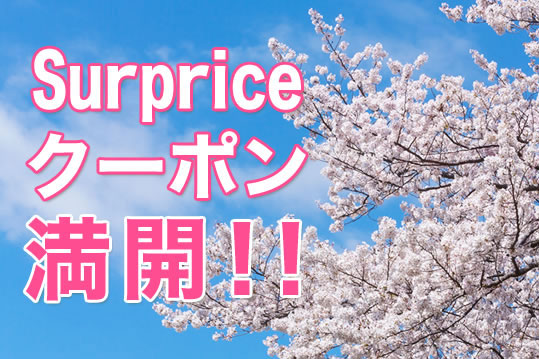 Surprice
クーポン
満開！！